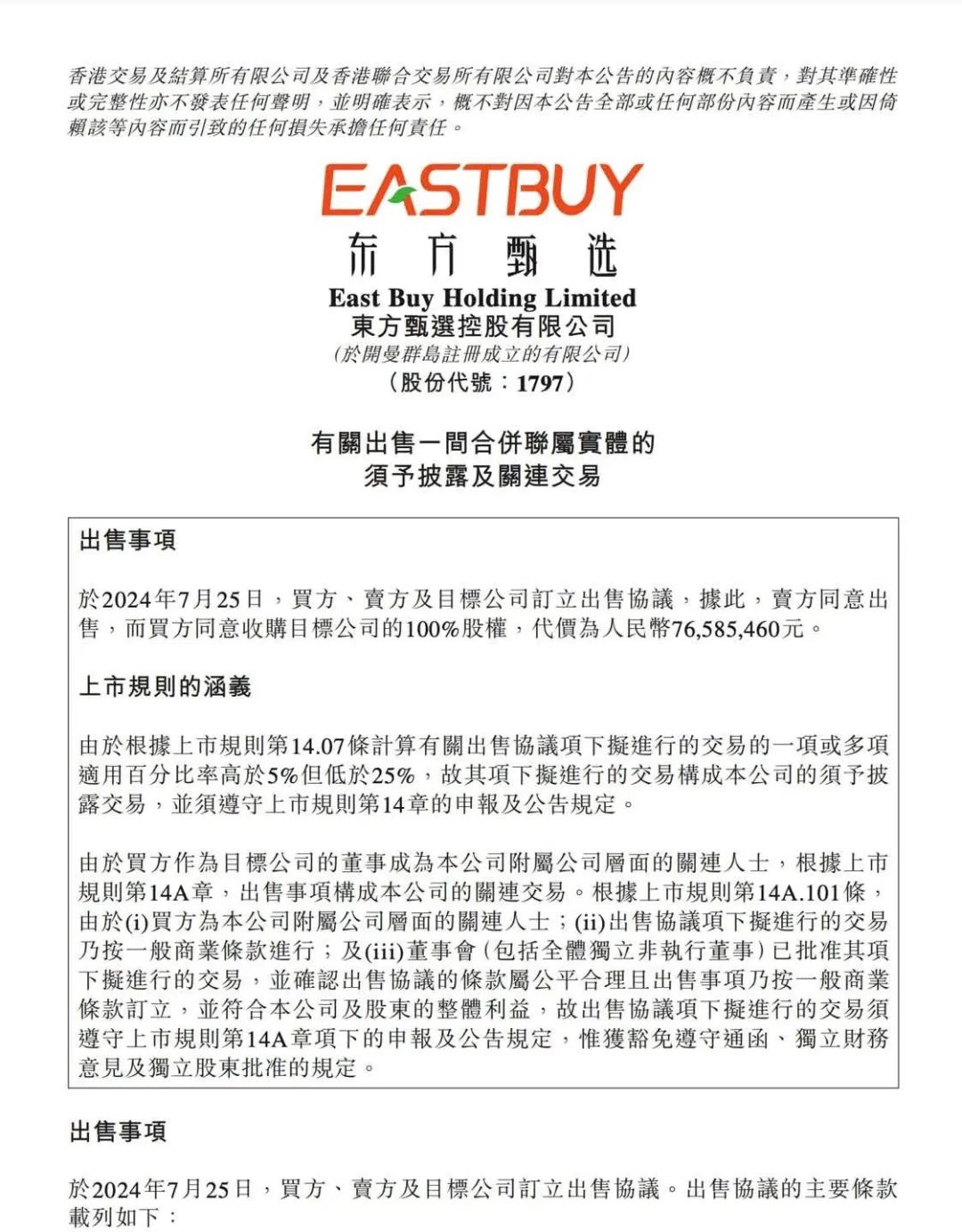 香港交易及結算所有限公司及香港聯合交易所有限公司對本公告的內容概不負責，對其準確性或完整性亦不發表任何聲明，並明確表示，概不對因本公告全部或任何部份內容而產生或因倚賴該等內容而引致的任何損失承擔任何責任。

EASTBUY
东方甄选
East Buy Holding Limited
東方甄選控股有限公司
(於開曼群島註冊成立的有限公司)
(股份代號：1797)

有關出售一間合併聯屬實體的
須予披露及關連交易

出售事項

於2024年7月25日，買方、賣方及目標公司訂立出售協議，據此，賣方同意出售，而買方同意收購目標公司的100%股權，代價為人民幣76,585,460元。

上市規則的涵義

由於根據上市規則第14.07條計算有關出售協議項下擬進行的交易的一項或多項適用百分比率高於5%但低於25%，故其項下擬進行的交易構成本公司的須予披露交易，並須遵守上市規則第14章的申報及公告規定。

由於買方作為目標公司的董事成為本公司附屬公司層面的關連人士，根據上市規則第14A章，出售事項構成本公司的關連交易。根據上市規則第14A.101條，由於(i)買方為本公司附屬公司層面的關連人士；(ii)出售協議項下擬進行的交易乃按一般商業條款進行；及(iii)董事會(包括全體獨立非執行董事)已批准其項下擬進行的交易，並確認出售協議的條款屬公平合理且出售事項乃按一般商業條款訂立，並符合本公司及股東的整體利益，故出售協議項下擬進行的交易須遵守上市規則第14A章項下的申報及公告規定，惟獲豁免遵守通函、獨立財務意見及獨立股東批准的規定。

出售事項

於2024年7月25日，買方、賣方及目標公司訂立出售協議。出售協議的主要條款載列如下：